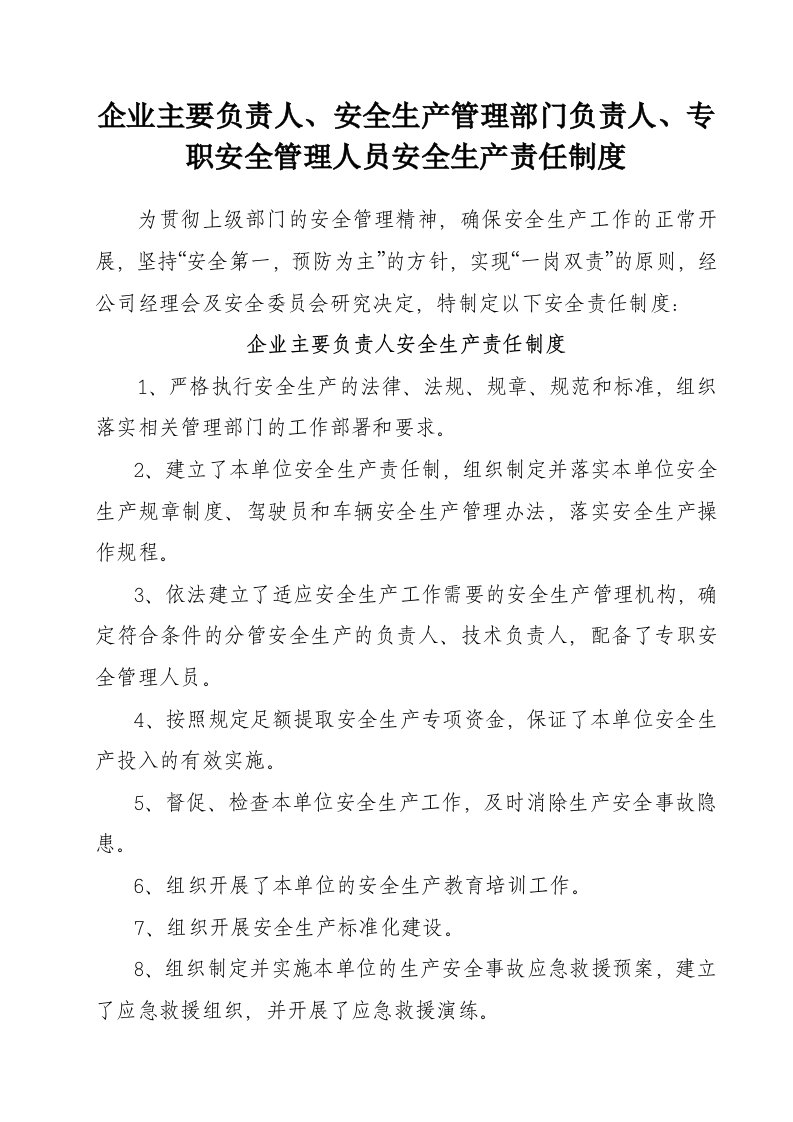 企业主要负责人、安全生产管理部门负责人、专职安全管理人员安全生产责任制度

为贯彻上级部门的安全管理精神，确保安全生产工作的正常开展，坚持“安全第一，预防为主”的方针，实现“一岗双责”的原则，经公司经理会及安全委员会研究决定，特制定以下安全责任制度：

企业主要负责人安全生产责任制度

1、严格执行安全生产的法律、法规、规章、规范和标准，组织落实相关管理部门的工作部署和要求。

2、建立了本单位安全生产责任制，组织制定并落实本单位安全生产规章制度、驾驶员和车辆安全生产管理办法，落实安全生产操作规程。

3、依法建立了适应安全生产工作需要的安全生产管理机构，确定符合条件的分管安全生产的负责人、技术负责人，配备了专职安全管理人员。

4、按照规定足额提取安全生产专项资金，保证了本单位安全生产投入的有效实施。

5、督促、检查本单位安全生产工作，及时消除生产安全事故隐患。

6、组织开展了本单位的安全生产教育培训工作。

7、组织开展安全生产标准化建设。

8、组织制定并实施本单位的生产安全事故应急救援预案，建立了应急救援组织，并开展了应急救援演练。